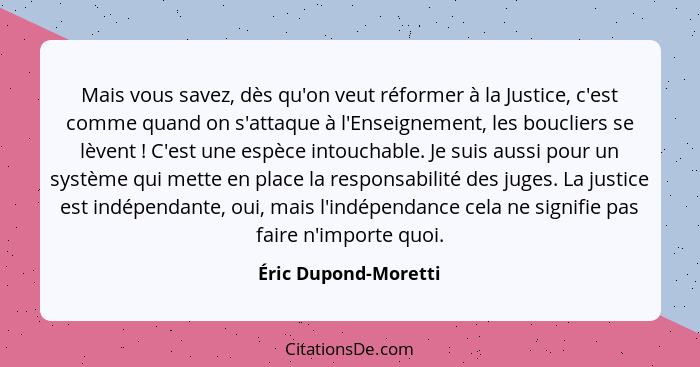 Mais vous savez, dès qu'on veut réformer à la Justice, c'est comme quand on s'attaque à l'Enseignement, les boucliers se lèvent ! C'est une espèce intouchable. Je suis aussi pour un système qui mette en place la responsabilité des juges. La justice est indépendante, oui, mais l'indépendance cela ne signifie pas faire n'importe quoi.

Éric Dupond-Moretti

CitationsDe.com